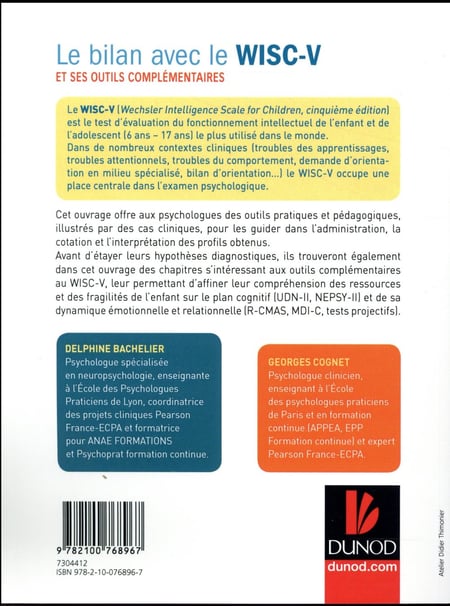 Le bilan avec le WISC-V
ET SES OUTILS COMPLÉMENTAIRES

Le WISC-V (Wechsler Intelligence Scale for Children, cinquième édition) est le test d'évaluation du fonctionnement intellectuel de l'enfant et de l'adolescent (6 ans – 17 ans) le plus utilisé dans le monde.
Dans de nombreux contextes cliniques (troubles des apprentissages, troubles attentionnels, troubles du comportement, demande d'orientation en milieu spécialisé, bilan d'orientation...) le WISC-V occupe une place centrale dans l'examen psychologique.

Cet ouvrage offre aux psychologues des outils pratiques et pédagogiques, illustrés par des cas cliniques, pour les guider dans l'administration, la cotation et l'interprétation des profils obtenus.
Avant d'étayer leurs hypothèses diagnostiques, ils trouveront également dans cet ouvrage des chapitres s'intéressant aux outils complémentaires au WISC-V, leur permettant d'affiner leur compréhension des ressources et des fragilités de l'enfant sur le plan cognitif (UDN-II, NEPSY-II) et de sa dynamique émotionnelle et relationnelle (R-CMAS, MDI-C, tests projectifs).

DELPHINE BACHELIER
Psychologue spécialisée en neuropsychologie, enseignante à l'École des Psychologues Praticiens de Lyon, coordinatrice des projets cliniques Pearson France-ECPA et formatrice pour ANAE FORMATIONS et Psychoprat formation continue.

GEORGES COGNET
Psychologue clinicien, enseignant à l'École des psychologues praticiens de Paris et en formation continue (APPEA, EPP Formation continue) et expert Pearson France-ECPA.

9 782100 768967
7304412
ISBN 978-2-10-076896-7

DUNOD
dunod.com

Atelier Didier Thimonier